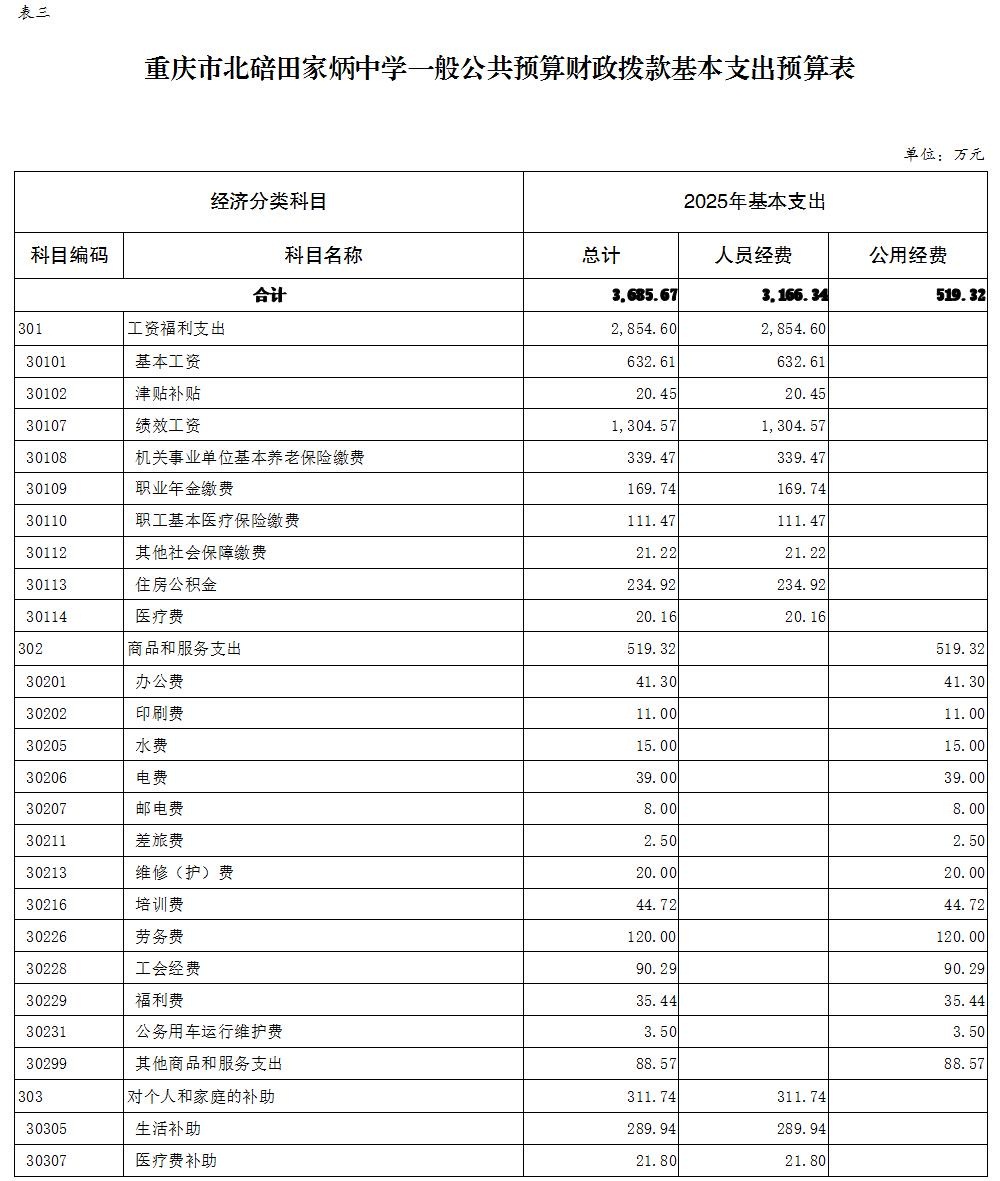 表三

重庆市北碚田家炳中学一般公共预算财政拨款基本支出预算表

单位：万元

| 经济分类科目 | | 2025年基本支出 | | |
|---|---|---|---|---|
| 科目编码 | 科目名称 | 总计 | 人员经费 | 公用经费 |
| 合计 | | 3,685.67 | 3,166.34 | 519.32 |
| 301 | 工资福利支出 | 2,854.60 | 2,854.60 | |
| 30101 | 基本工资 | 632.61 | 632.61 | |
| 30102 | 津贴补贴 | 20.45 | 20.45 | |
| 30107 | 绩效工资 | 1,304.57 | 1,304.57 | |
| 30108 | 机关事业单位基本养老保险缴费 | 339.47 | 339.47 | |
| 30109 | 职业年金缴费 | 169.74 | 169.74 | |
| 30110 | 职工基本医疗保险缴费 | 111.47 | 111.47 | |
| 30112 | 其他社会保障缴费 | 21.22 | 21.22 | |
| 30113 | 住房公积金 | 234.92 | 234.92 | |
| 30114 | 医疗费 | 20.16 | 20.16 | |
| 302 | 商品和服务支出 | 519.32 | | 519.32 |
| 30201 | 办公费 | 41.30 | | 41.30 |
| 30202 | 印刷费 | 11.00 | | 11.00 |
| 30205 | 水费 | 15.00 | | 15.00 |
| 30206 | 电费 | 39.00 | | 39.00 |
| 30207 | 邮电费 | 8.00 | | 8.00 |
| 30211 | 差旅费 | 2.50 | | 2.50 |
| 30213 | 维修（护）费 | 20.00 | | 20.00 |
| 30216 | 培训费 | 44.72 | | 44.72 |
| 30226 | 劳务费 | 120.00 | | 120.00 |
| 30228 | 工会经费 | 90.29 | | 90.29 |
| 30229 | 福利费 | 35.44 | | 35.44 |
| 30231 | 公务用车运行维护费 | 3.50 | | 3.50 |
| 30299 | 其他商品和服务支出 | 88.57 | | 88.57 |
| 303 | 对个人和家庭的补助 | 311.74 | 311.74 | |
| 30305 | 生活补助 | 289.94 | 289.94 | |
| 30307 | 医疗费补助 | 21.80 | 21.80 | |